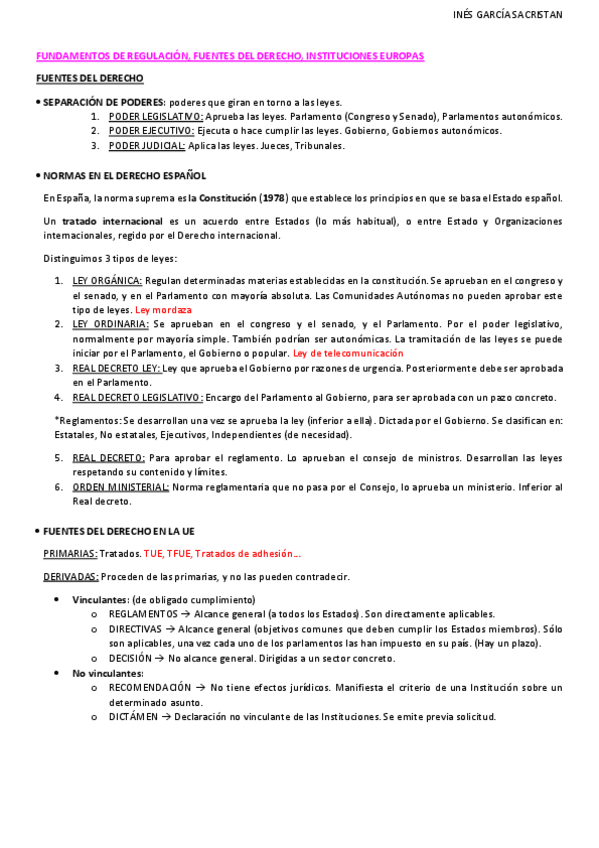 INÉS GARCÍA SACRISTAN

FUNDAMENTOS DE REGULACIÓN, FUENTES DEL DERECHO, INSTITUCIONES EUROPAS

FUENTES DEL DERECHO

• SEPARACIÓN DE PODERES: poderes que giran en torno a las leyes.
1. PODER LEGISLATIVO: Aprueba las leyes. Parlamento (Congreso y Senado), Parlamentos autonómicos.
2. PODER EJECUTIVO: Ejecuta o hace cumplir las leyes. Gobierno, Gobiernos autonómicos.
3. PODER JUDICIAL: Aplica las leyes. Jueces, Tribunales.

• NORMAS EN EL DERECHO ESPAÑOL

En España, la norma suprema es la Constitución (1978) que establece los principios en que se basa el Estado español.

Un tratado internacional es un acuerdo entre Estados (lo más habitual), o entre Estado y Organizaciones internacionales, regido por el Derecho internacional.

Distinguimos 3 tipos de leyes:

1. LEY ORGÁNICA: Regulan determinadas materias establecidas en la constitución. Se aprueban en el congreso y el senado, y en el Parlamento con mayoría absoluta. Las Comunidades Autónomas no pueden aprobar este tipo de leyes. Ley mordaza
2. LEY ORDINARIA: Se aprueban en el congreso y el senado, y el Parlamento. Por el poder legislativo, normalmente por mayoría simple. También podrían ser autonómicas. La tramitación de las leyes se puede iniciar por el Parlamento, el Gobierno o popular. Ley de telecomunicación
3. REAL DECRETO LEY: Ley que aprueba el Gobierno por razones de urgencia. Posteriormente debe ser aprobada en el Parlamento.
4. REAL DECRETO LEGISLATIVO: Encargo del Parlamento al Gobierno, para ser aprobada con un pazo concreto.

*Reglamentos: Se desarrollan una vez se aprueba la ley (inferior a ella). Dictada por el Gobierno. Se clasifican en: Estatales, No estatales, Ejecutivos, Independientes (de necesidad).

5. REAL DECRETO: Para aprobar el reglamento. Lo aprueban el consejo de ministros. Desarrollan las leyes respetando su contenido y límites.
6. ORDEN MINISTERIAL: Norma reglamentaria que no pasa por el Consejo, lo aprueba un ministerio. Inferior al Real decreto.

• FUENTES DEL DERECHO EN LA UE

PRIMARIAS: Tratados. TUE, TFUE, Tratados de adhesión…

DERIVADAS: Proceden de las primarias, y no las pueden contradecir.

• Vinculantes: (de obligado cumplimiento)
o REGLAMENTOS → Alcance general (a todos los Estados). Son directamente aplicables.
o DIRECTIVAS → Alcance general (objetivos comunes que deben cumplir los Estados miembros). Sólo son aplicables, una vez cada uno de los parlamentos las han impuesto en su país. (Hay un plazo).
o DECISIÓN → No alcance general. Dirigidas a un sector concreto.
• No vinculantes:
o RECOMENDACIÓN → No tiene efectos jurídicos. Manifiesta el criterio de una Institución sobre un determinado asunto.
o DICTÁMEN → Declaración no vinculante de las Instituciones. Se emite previa solicitud.